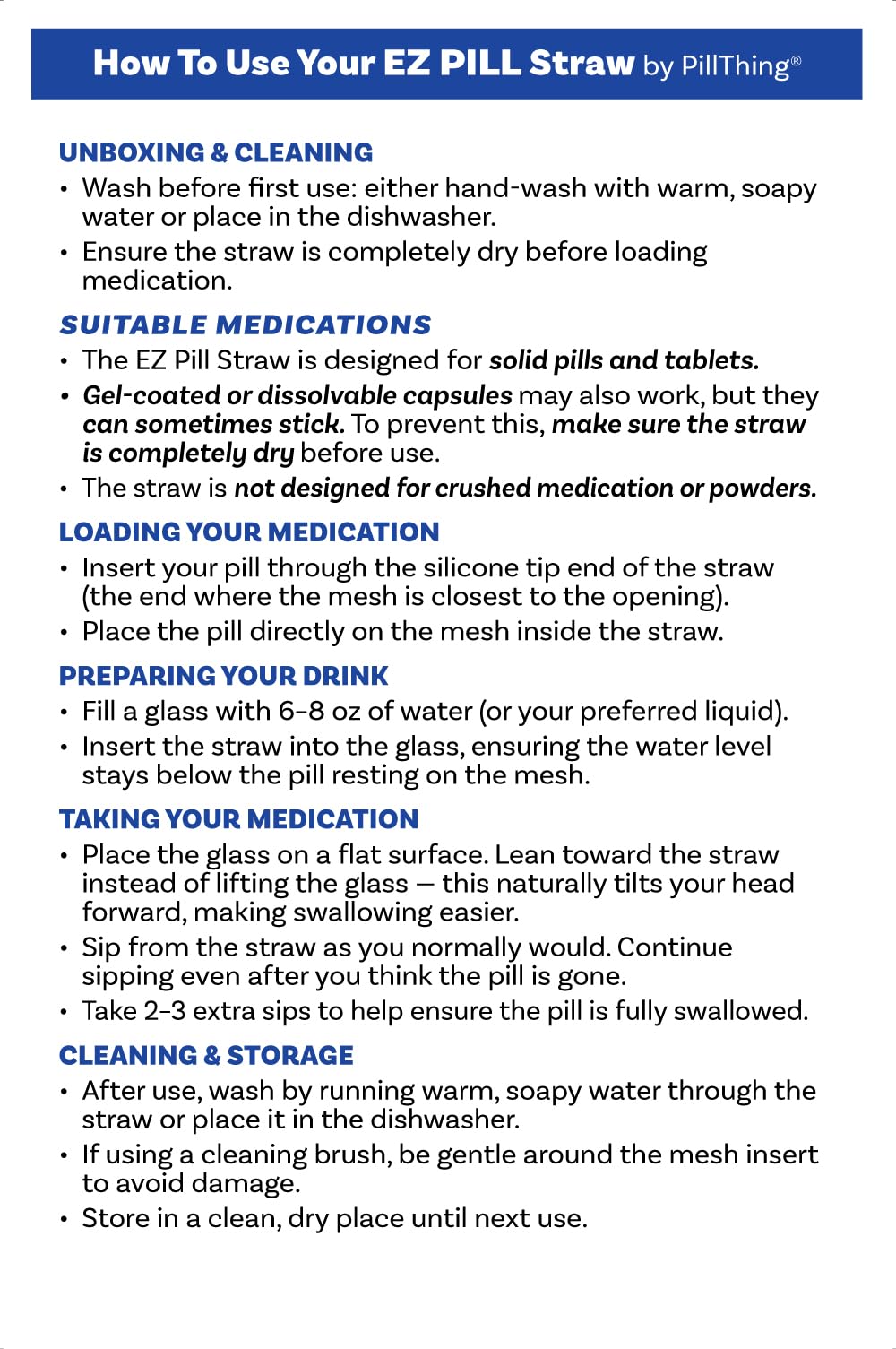 How To Use Your EZ PILL Straw by PillThing®

UNBOXING & CLEANING

• Wash before first use: either hand-wash with warm, soapy water or place in the dishwasher.
• Ensure the straw is completely dry before loading medication.

SUITABLE MEDICATIONS

• The EZ Pill Straw is designed for solid pills and tablets.
• Gel-coated or dissolvable capsules may also work, but they can sometimes stick. To prevent this, make sure the straw is completely dry before use.
• The straw is not designed for crushed medication or powders.

LOADING YOUR MEDICATION

• Insert your pill through the silicone tip end of the straw (the end where the mesh is closest to the opening).
• Place the pill directly on the mesh inside the straw.

PREPARING YOUR DRINK

• Fill a glass with 6–8 oz of water (or your preferred liquid).
• Insert the straw into the glass, ensuring the water level stays below the pill resting on the mesh.

TAKING YOUR MEDICATION

• Place the glass on a flat surface. Lean toward the straw instead of lifting the glass — this naturally tilts your head forward, making swallowing easier.
• Sip from the straw as you normally would. Continue sipping even after you think the pill is gone.
• Take 2–3 extra sips to help ensure the pill is fully swallowed.

CLEANING & STORAGE

• After use, wash by running warm, soapy water through the straw or place it in the dishwasher.
• If using a cleaning brush, be gentle around the mesh insert to avoid damage.
• Store in a clean, dry place until next use.